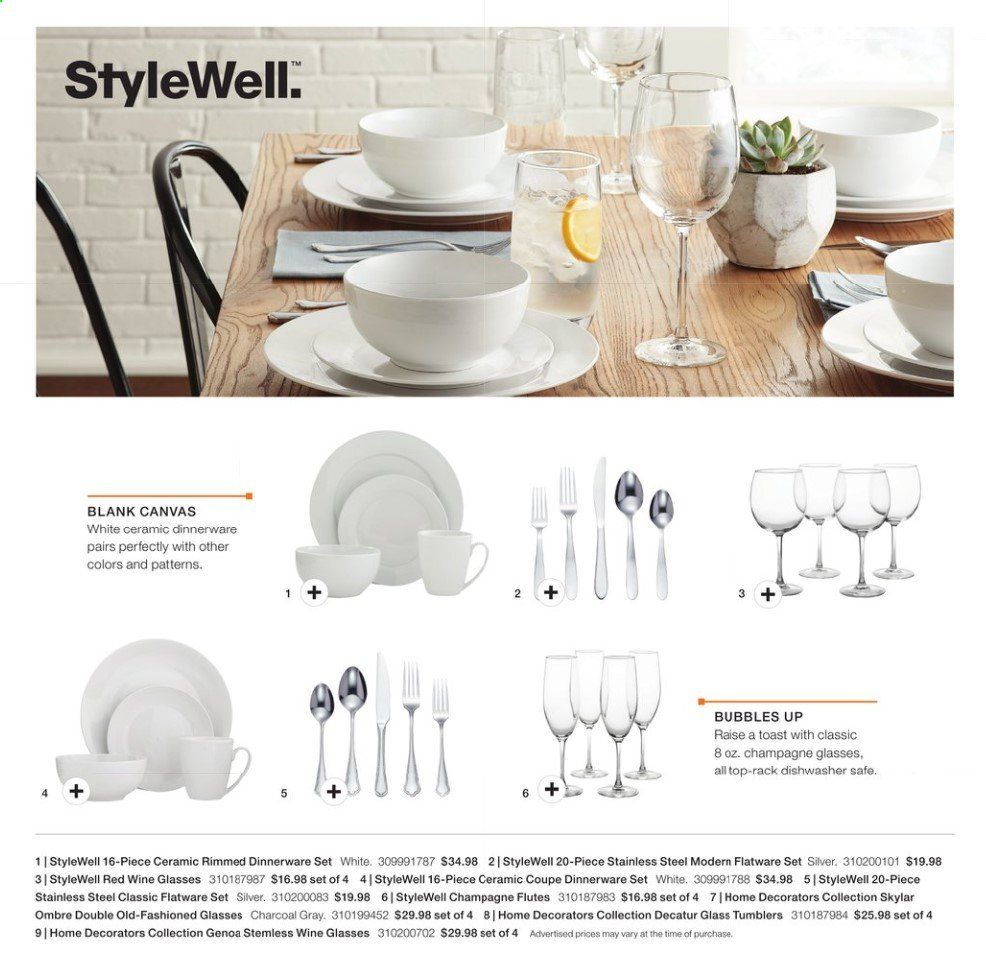 StyleWell.™

BLANK CANVAS
White ceramic dinnerware pairs perfectly with other colors and patterns.

1 +

2 +

3 +

4 +

5 +

6 +

BUBBLES UP
Raise a toast with classic 8 oz. champagne glasses, all top-rack dishwasher safe.

1 | StyleWell 16-Piece Ceramic Rimmed Dinnerware Set White. 309991787 $34.98 2 | StyleWell 20-Piece Stainless Steel Modern Flatware Set Silver. 310200101 $19.98 3 | StyleWell Red Wine Glasses 310187987 $16.98 set of 4 4 | StyleWell 16-Piece Ceramic Coupe Dinnerware Set White. 309991788 $34.98 5 | StyleWell 20-Piece Stainless Steel Classic Flatware Set Silver. 310200083 $19.98 6 | StyleWell Champagne Flutes 310187983 $16.98 set of 4 7 | Home Decorators Collection Skylar Ombre Double Old-Fashioned Glasses Charcoal Gray. 310199452 $29.98 set of 4 8 | Home Decorators Collection Decatur Glass Tumblers 310187984 $25.98 set of 4 9 | Home Decorators Collection Genoa Stemless Wine Glasses 310200702 $29.98 set of 4 Advertised prices may vary at the time of purchase.